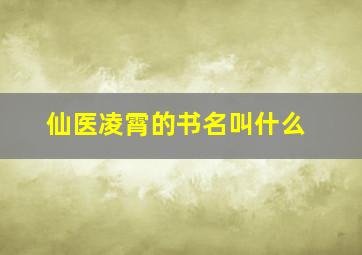 仙医凌霄的书名叫什么